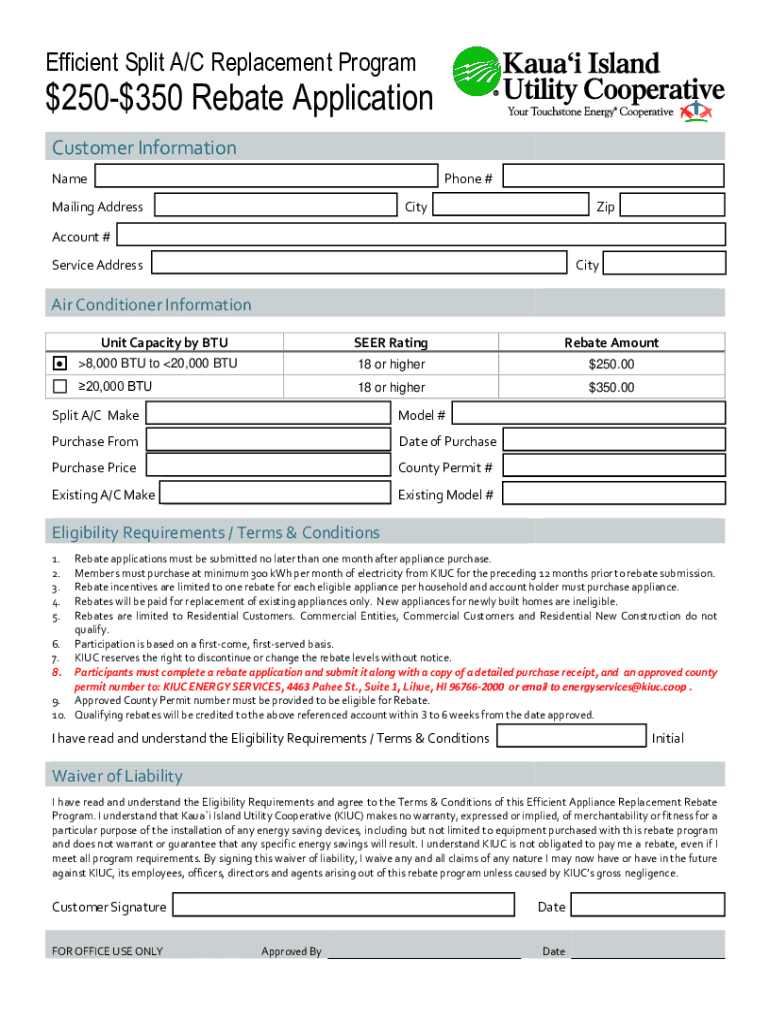 Efficient Split A/C Replacement Program

$250-$350 Rebate Application

Kaua'i Island Utility Cooperative
Your Touchstone Energy® Cooperative

Customer Information

Name
Phone #
Mailing Address
City
Zip
Account #
Service Address
City

Air Conditioner Information

| Unit Capacity by BTU | SEER Rating | Rebate Amount |
|---|---|---|
| >8,000 BTU to <20,000 BTU | 18 or higher | $250.00 |
| ≥20,000 BTU | 18 or higher | $350.00 |

Split A/C Make
Model #
Purchase From
Date of Purchase
Purchase Price
County Permit #
Existing A/C Make
Existing Model #

Eligibility Requirements / Terms & Conditions

1. Rebate applications must be submitted no later than one month after appliance purchase.
2. Members must purchase at minimum 300 kWh per month of electricity from KIUC for the preceding 12 months prior to rebate submission.
3. Rebate incentives are limited to one rebate for each eligible appliance per household and account holder must purchase appliance.
4. Rebates will be paid for replacement of existing appliances only. New appliances for newly built homes are ineligible.
5. Rebates are limited to Residential Customers. Commercial Entities, Commercial Customers and Residential New Construction do not qualify.
6. Participation is based on a first-come, first-served basis.
7. KIUC reserves the right to discontinue or change the rebate levels without notice.
8. Participants must complete a rebate application and submit it along with a copy of a detailed purchase receipt, and an approved county permit number to: KIUC ENERGY SERVICES, 4463 Pahee St., Suite 1, Lihue, HI 96766-2000 or email to energyservices@kiuc.coop .
9. Approved County Permit number must be provided to be eligible for Rebate.
10. Qualifying rebates will be credited to the above referenced account within 3 to 6 weeks from the date approved.

I have read and understand the Eligibility Requirements / Terms & Conditions
Initial

Waiver of Liability

I have read and understand the Eligibility Requirements and agree to the Terms & Conditions of this Efficient Appliance Replacement Rebate Program. I understand that Kaua`i Island Utility Cooperative (KIUC) makes no warranty, expressed or implied, of merchantability or fitness for a particular purpose of the installation of any energy saving devices, including but not limited to equipment purchased with this rebate program and does not warrant or guarantee that any specific energy savings will result. I understand KIUC is not obligated to pay me a rebate, even if I meet all program requirements. By signing this waiver of liability, I waive any and all claims of any nature I may now have or have in the future against KIUC, its employees, officers, directors and agents arising out of this rebate program unless caused by KIUC's gross negligence.

Customer Signature
Date

FOR OFFICE USE ONLY
Approved By
Date